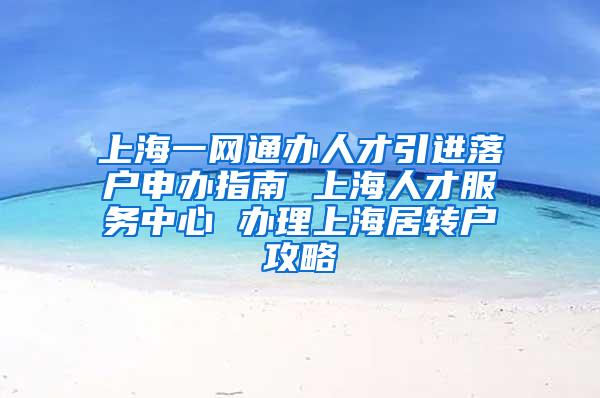 上海一网通办人才引进落户申办指南 上海人才服务中心 办理上海居转户攻略